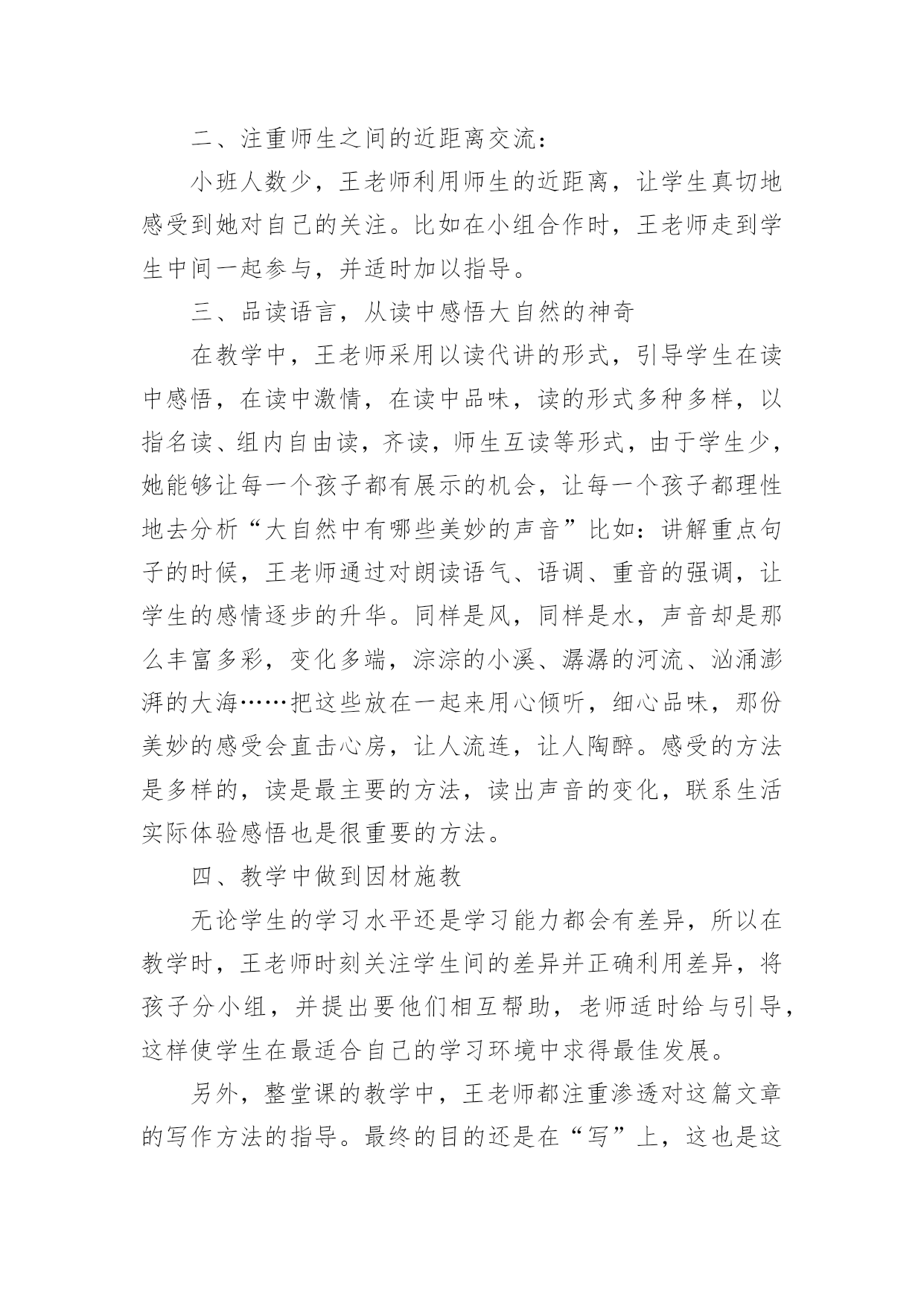 二、注重师生之间的近距离交流：

小班人数少，王老师利用师生的近距离，让学生真切地感受到她对自己的关注。比如在小组合作时，王老师走到学生中间一起参与，并适时加以指导。

三、品读语言，从读中感悟大自然的神奇

在教学中，王老师采用以读代讲的形式，引导学生在读中感悟，在读中激情，在读中品味，读的形式多种多样，以指名读、组内自由读，齐读，师生互读等形式，由于学生少，她能够让每一个孩子都有展示的机会，让每一个孩子都理性地去分析“大自然中有哪些美妙的声音”比如：讲解重点句子的时候，王老师通过对朗读语气、语调、重音的强调，让学生的感情逐步的升华。同样是风，同样是水，声音却是那么丰富多彩，变化多端，淙淙的小溪、潺潺的河流、汹涌澎湃的大海……把这些放在一起来用心倾听，细心品味，那份美妙的感受会直击心房，让人流连，让人陶醉。感受的方法是多样的，读是最主要的方法，读出声音的变化，联系生活实际体验感悟也是很重要的方法。

四、教学中做到因材施教

无论学生的学习水平还是学习能力都会有差异，所以在教学时，王老师时刻关注学生间的差异并正确利用差异，将孩子分小组，并提出要他们相互帮助，老师适时给与引导，这样使学生在最适合自己的学习环境中求得最佳发展。

另外，整堂课的教学中，王老师都注重渗透对这篇文章的写作方法的指导。最终的目的还是在“写”上，这也是这